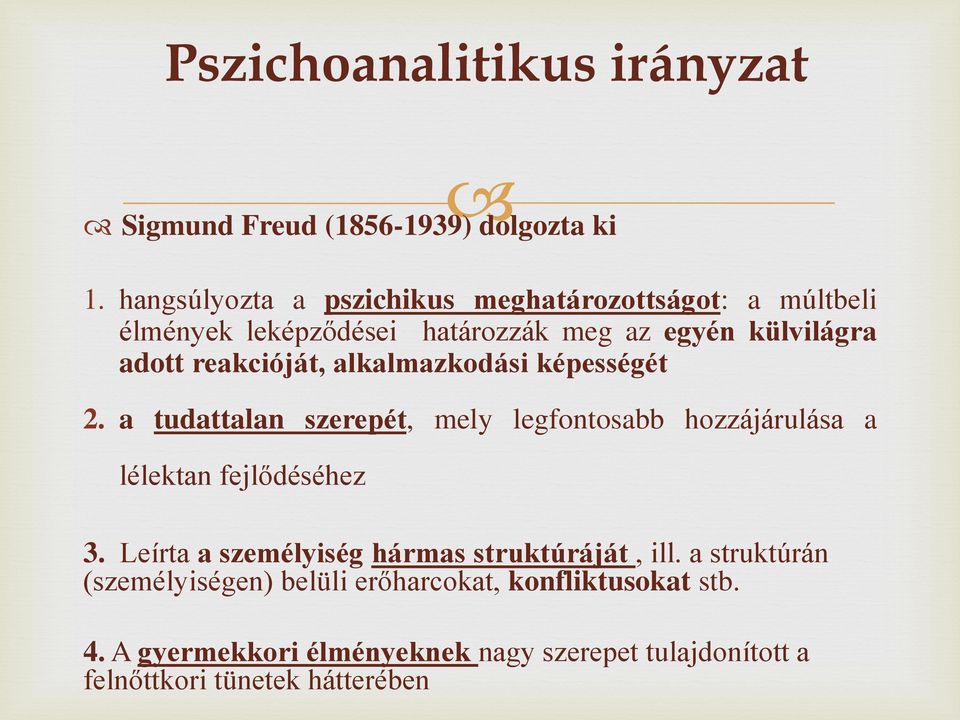 Pszichoanalitikus irányzat

Sigmund Freud (1856-1939) dolgozta ki

1. hangsúlyozta a pszichikus meghatározottságot: a múltbeli élmények leképződései határozzák meg az egyén külvilágra adott reakcióját, alkalmazkodási képességét

2. a tudattalan szerepét, mely legfontosabb hozzájárulása a lélektan fejlődéséhez

3. Leírta a személyiség hármas struktúráját , ill. a struktúrán (személyiségen) belüli erőharcokat, konfliktusokat stb.

4. A gyermekkori élményeknek nagy szerepet tulajdonított a felnőttkori tünetek hátterében